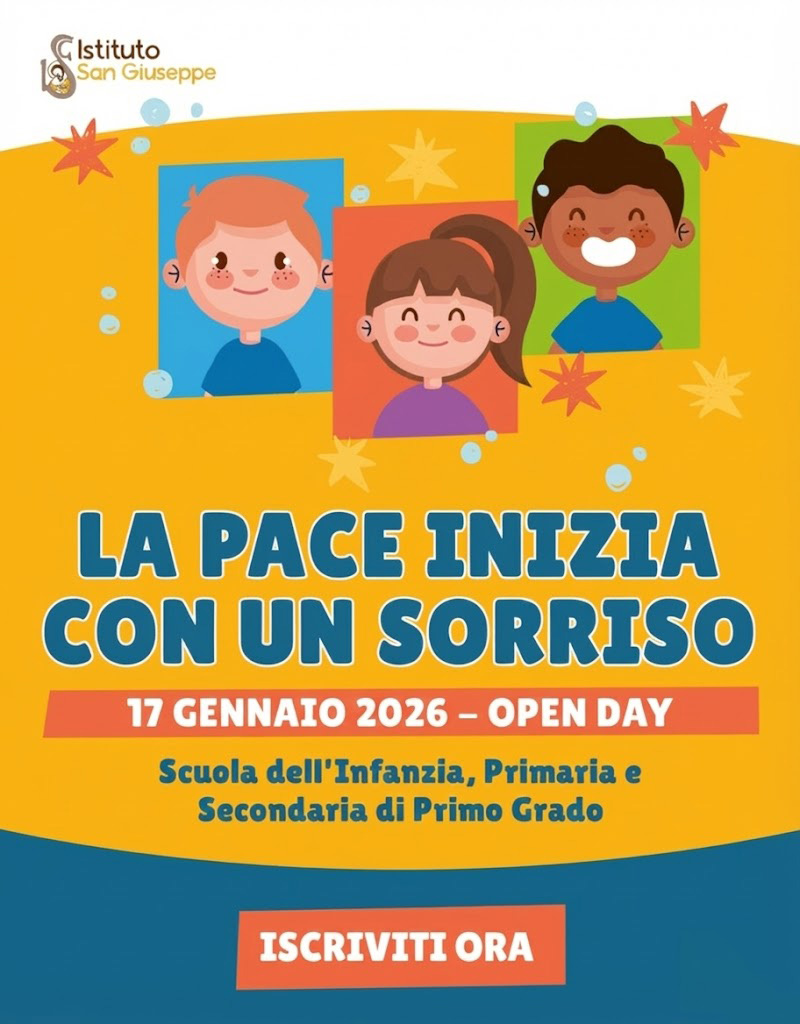 Istituto
San Giuseppe

LA PACE INIZIA
CON UN SORRISO

17 GENNAIO 2026 – OPEN DAY

Scuola dell'Infanzia, Primaria e
Secondaria di Primo Grado

ISCRIVITI ORA